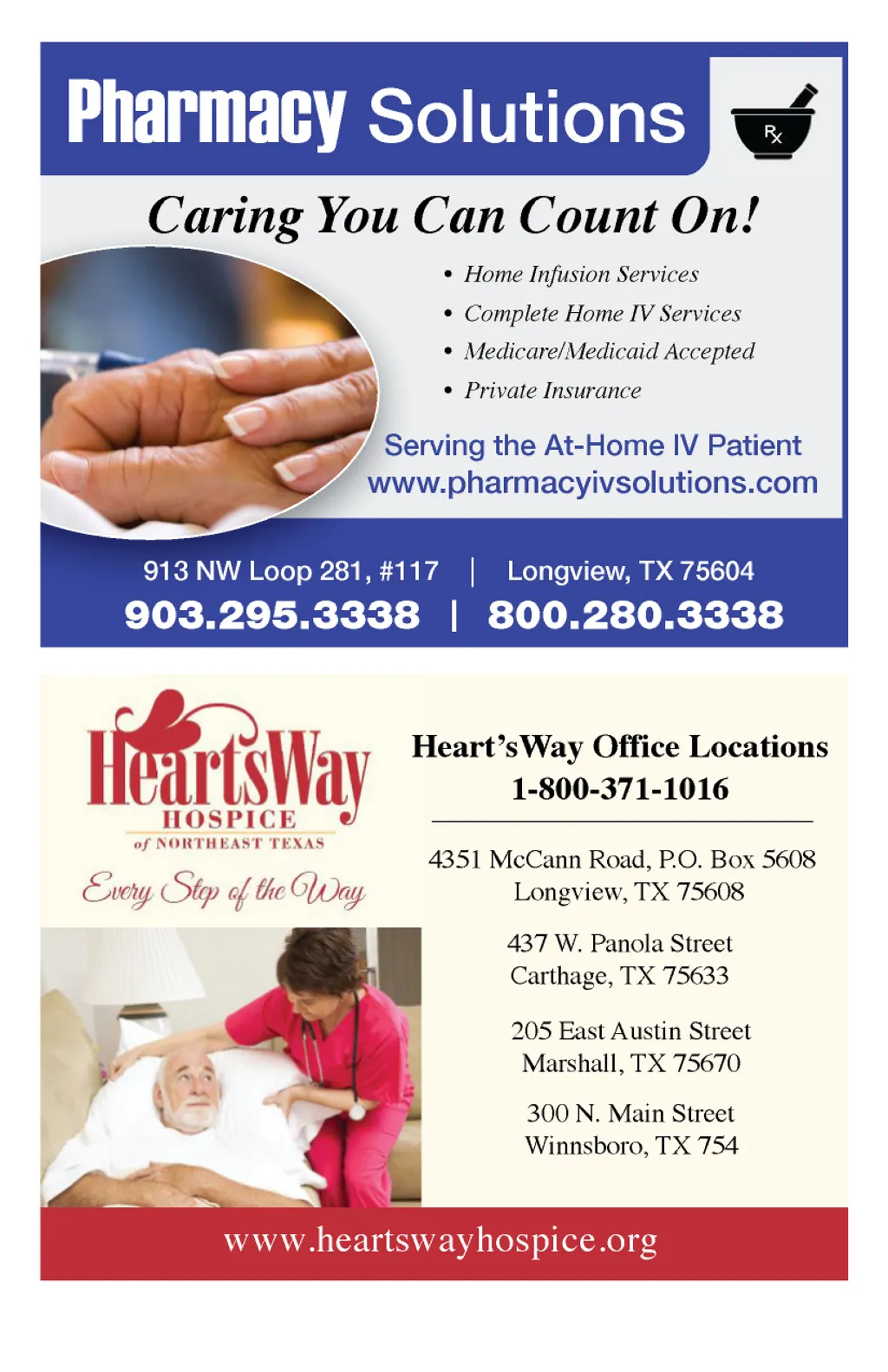 Pharmacy Solutions

Rx

Caring You Can Count On!

• Home Infusion Services
• Complete Home IV Services
• Medicare/Medicaid Accepted
• Private Insurance

Serving the At-Home IV Patient
www.pharmacyivsolutions.com

913 NW Loop 281, #117 | Longview, TX 75604
903.295.3338 | 800.280.3338

HeartsWay
HOSPICE
of NORTHEAST TEXAS
Every Step of the Way

Heart'sWay Office Locations
1-800-371-1016

4351 McCann Road, P.O. Box 5608
Longview, TX 75608

437 W. Panola Street
Carthage, TX 75633

205 East Austin Street
Marshall, TX 75670

300 N. Main Street
Winnsboro, TX 754

www.heartswayhospice.org